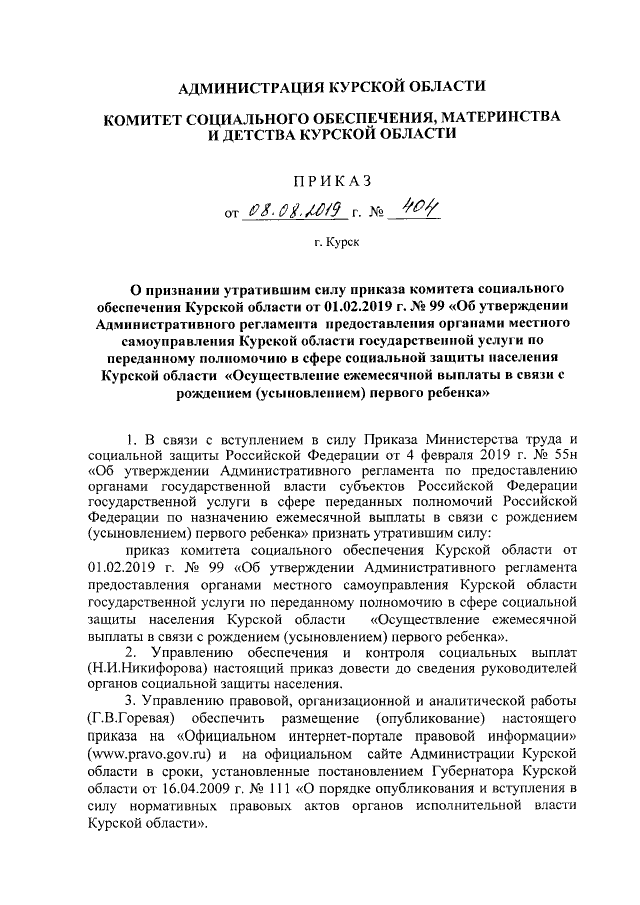 АДМИНИСТРАЦИЯ КУРСКОЙ ОБЛАСТИ

КОМИТЕТ СОЦИАЛЬНОГО ОБЕСПЕЧЕНИЯ, МАТЕРИНСТВА И ДЕТСТВА КУРСКОЙ ОБЛАСТИ

ПРИКАЗ

от 08.08.2019 г. № 404

г. Курск

О признании утратившим силу приказа комитета социального обеспечения Курской области от 01.02.2019 г. № 99 «Об утверждении Административного регламента предоставления органами местного самоуправления Курской области государственной услуги по переданному полномочию в сфере социальной защиты населения Курской области «Осуществление ежемесячной выплаты в связи с рождением (усыновлением) первого ребенка»

1. В связи с вступлением в силу Приказа Министерства труда и социальной защиты Российской Федерации от 4 февраля 2019 г. № 55н «Об утверждении Административного регламента по предоставлению органами государственной власти субъектов Российской Федерации государственной услуги в сфере переданных полномочий Российской Федерации по назначению ежемесячной выплаты в связи с рождением (усыновлением) первого ребенка» признать утратившим силу:

приказ комитета социального обеспечения Курской области от 01.02.2019 г. № 99 «Об утверждении Административного регламента предоставления органами местного самоуправления Курской области государственной услуги по переданному полномочию в сфере социальной защиты населения Курской области «Осуществление ежемесячной выплаты в связи с рождением (усыновлением) первого ребенка».

2. Управлению обеспечения и контроля социальных выплат (Н.И.Никифорова) настоящий приказ довести до сведения руководителей органов социальной защиты населения.

3. Управлению правовой, организационной и аналитической работы (Г.В.Горевая) обеспечить размещение (опубликование) настоящего приказа на «Официальном интернет-портале правовой информации» (www.pravo.gov.ru) и на официальном сайте Администрации Курской области в сроки, установленные постановлением Губернатора Курской области от 16.04.2009 г. № 111 «О порядке опубликования и вступления в силу нормативных правовых актов органов исполнительной власти Курской области».